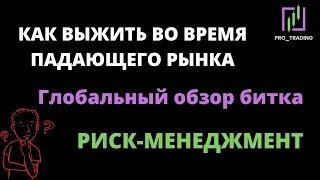 PRO_TRADING

КАК ВЫЖИТЬ ВО ВРЕМЯ ПАДАЮЩЕГО РЫНКА

Глобальный обзор битка

РИСК-МЕНЕДЖМЕНТ

?

?